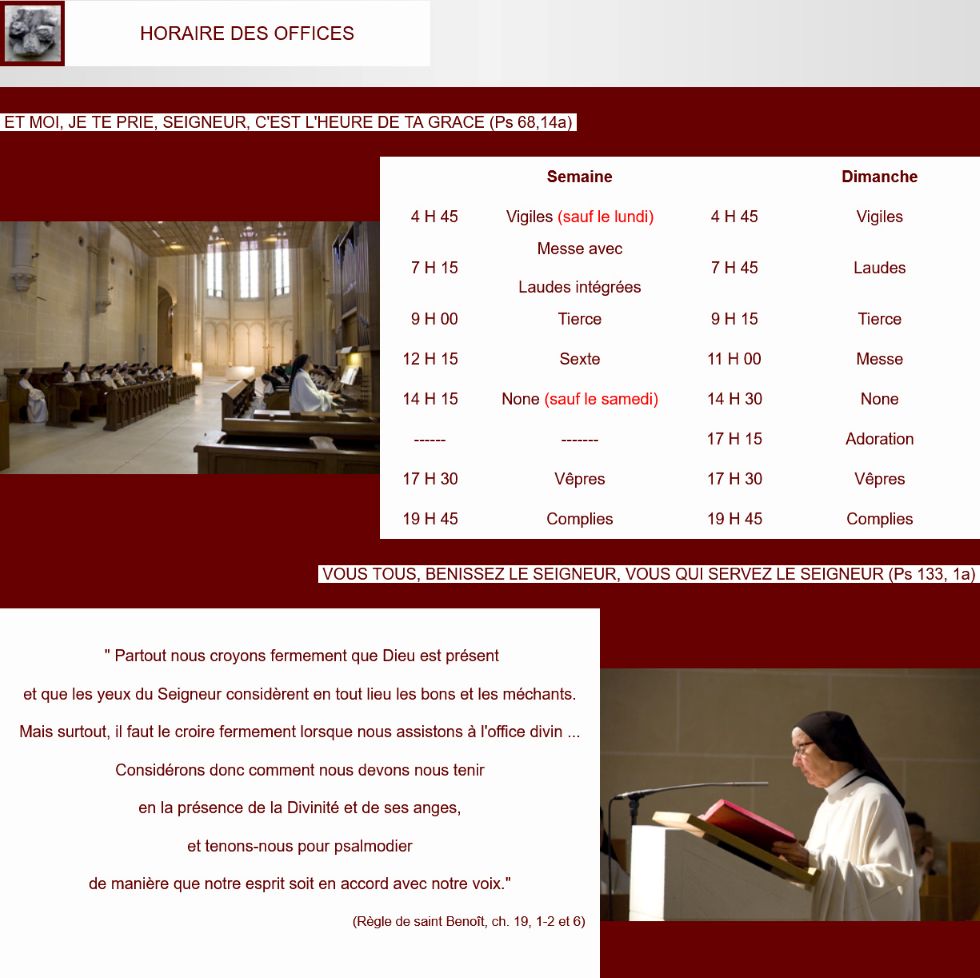 HORAIRE DES OFFICES

ET MOI, JE TE PRIE, SEIGNEUR, C'EST L'HEURE DE TA GRACE (Ps 68,14a)

| | Semaine | | Dimanche |
|---|---|---|---|
| 4 H 45 | Vigiles (sauf le lundi) | 4 H 45 | Vigiles |
| 7 H 15 | Messe avec Laudes intégrées | 7 H 45 | Laudes |
| 9 H 00 | Tierce | 9 H 15 | Tierce |
| 12 H 15 | Sexte | 11 H 00 | Messe |
| 14 H 15 | None (sauf le samedi) | 14 H 30 | None |
| ------ | ------- | 17 H 15 | Adoration |
| 17 H 30 | Vêpres | 17 H 30 | Vêpres |
| 19 H 45 | Complies | 19 H 45 | Complies |

VOUS TOUS, BENISSEZ LE SEIGNEUR, VOUS QUI SERVEZ LE SEIGNEUR (Ps 133, 1a)

" Partout nous croyons fermement que Dieu est présent et que les yeux du Seigneur considèrent en tout lieu les bons et les méchants. Mais surtout, il faut le croire fermement lorsque nous assistons à l'office divin ... Considérons donc comment nous devons nous tenir en la présence de la Divinité et de ses anges, et tenons-nous pour psalmodier de manière que notre esprit soit en accord avec notre voix."

(Règle de saint Benoît, ch. 19, 1-2 et 6)